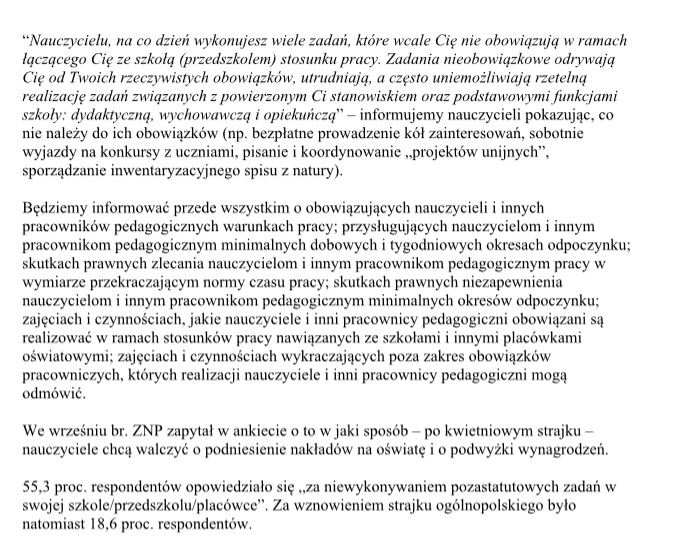 “Nauczycielu, na co dzień wykonujesz wiele zadań, które wcale Cię nie obowiązują w ramach łączącego Cię ze szkołą (przedszkolem) stosunku pracy. Zadania nieobowiązkowe odrywają Cię od Twoich rzeczywistych obowiązków, utrudniają, a często uniemożliwiają rzetelną realizację zadań związanych z powierzonym Ci stanowiskiem oraz podstawowymi funkcjami szkoły: dydaktyczną, wychowawczą i opiekuńczą” – informujemy nauczycieli pokazując, co nie należy do ich obowiązków (np. bezpłatne prowadzenie kół zainteresowań, sobotnie wyjazdy na konkursy z uczniami, pisanie i koordynowanie „projektów unijnych”, sporządzanie inwentaryzacyjnego spisu z natury).

Będziemy informować przede wszystkim o obowiązujących nauczycieli i innych pracowników pedagogicznych warunkach pracy; przysługujących nauczycielom i innym pracownikom pedagogicznym minimalnych dobowych i tygodniowych okresach odpoczynku; skutkach prawnych zlecania nauczycielom i innym pracownikom pedagogicznym pracy w wymiarze przekraczającym normy czasu pracy; skutkach prawnych niezapewnienia nauczycielom i innym pracownikom pedagogicznym minimalnych okresów odpoczynku; zajęciach i czynnościach, jakie nauczyciele i inni pracownicy pedagogiczni obowiązani są realizować w ramach stosunków pracy nawiązanych ze szkołami i innymi placówkami oświatowymi; zajęciach i czynnościach wykraczających poza zakres obowiązków pracowniczych, których realizacji nauczyciele i inni pracownicy pedagogiczni mogą odmówić.

We wrześniu br. ZNP zapytał w ankiecie o to w jaki sposób – po kwietniowym strajku – nauczyciele chcą walczyć o podniesienie nakładów na oświatę i o podwyżki wynagrodzeń.

55,3 proc. respondentów opowiedziało się „za niewykonywaniem pozastatutowych zadań w swojej szkole/przedszkolu/placówce”. Za wznowieniem strajku ogólnopolskiego było natomiast 18,6 proc. respondentów.